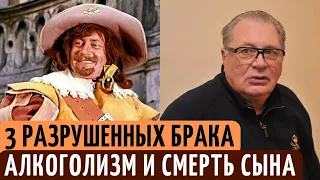 3 РАЗРУШЕННЫХ БРАКА
АЛКОГОЛИЗМ И СМЕРТЬ СЫНА